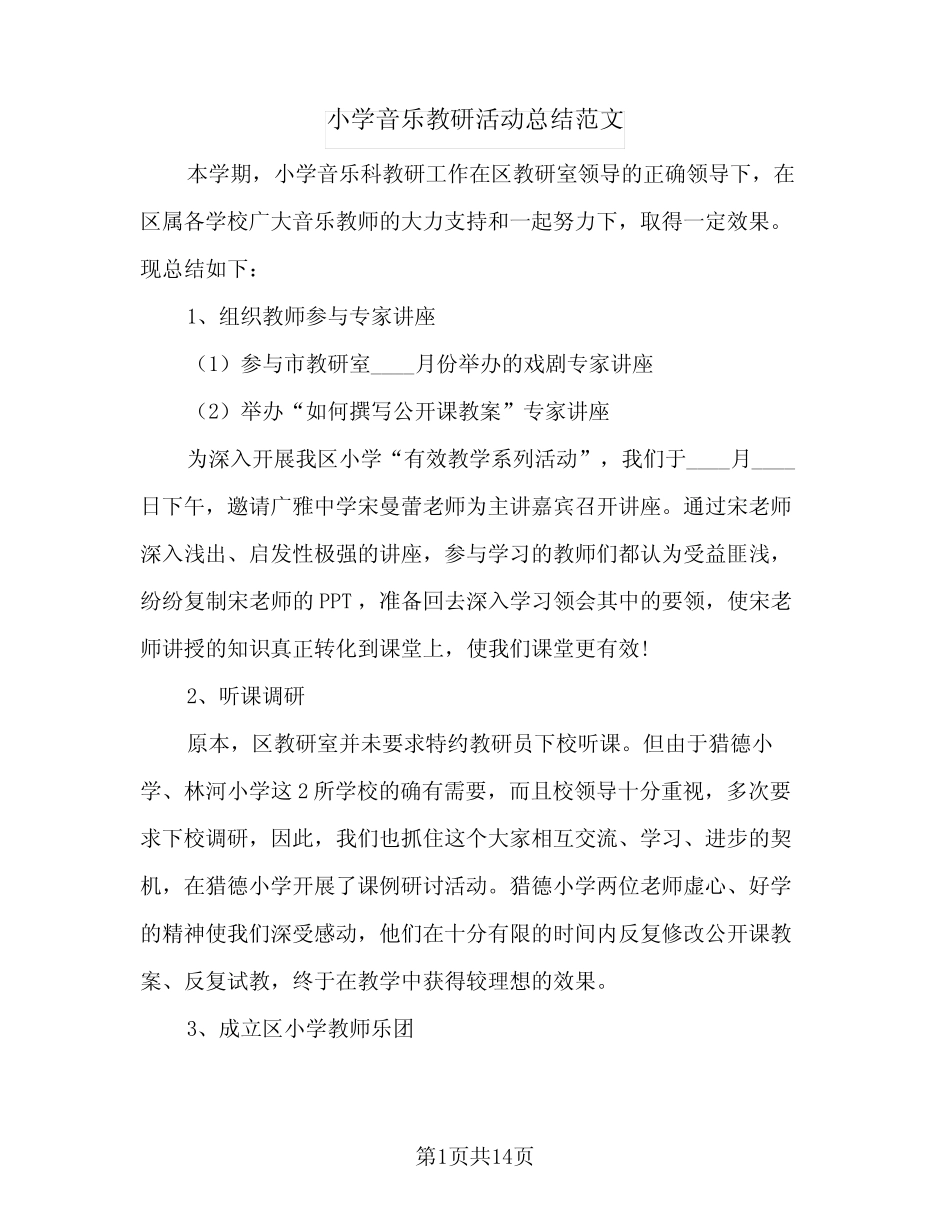 小学音乐教研活动总结范文

本学期，小学音乐科教研工作在区教研室领导的正确领导下，在区属各学校广大音乐教师的大力支持和一起努力下，取得一定效果。现总结如下：

1、组织教师参与专家讲座

（1）参与市教研室____月份举办的戏剧专家讲座

（2）举办“如何撰写公开课教案”专家讲座

为深入开展我区小学“有效教学系列活动”，我们于____月____日下午，邀请广雅中学宋曼蕾老师为主讲嘉宾召开讲座。通过宋老师深入浅出、启发性极强的讲座，参与学习的教师们都认为受益匪浅，纷纷复制宋老师的PPT，准备回去深入学习领会其中的要领，使宋老师讲授的知识真正转化到课堂上，使我们课堂更有效！

2、听课调研

原本，区教研室并未要求特约教研员下校听课。但由于猎德小学、林河小学这2所学校的确有需要，而且校领导十分重视，多次要求下校调研，因此，我们也抓住这个大家相互交流、学习、进步的契机，在猎德小学开展了课例研讨活动。猎德小学两位老师虚心、好学的精神使我们深受感动，他们在十分有限的时间内反复修改公开课教案、反复试教，终于在教学中获得较理想的效果。

3、成立区小学教师乐团

第1页共14页